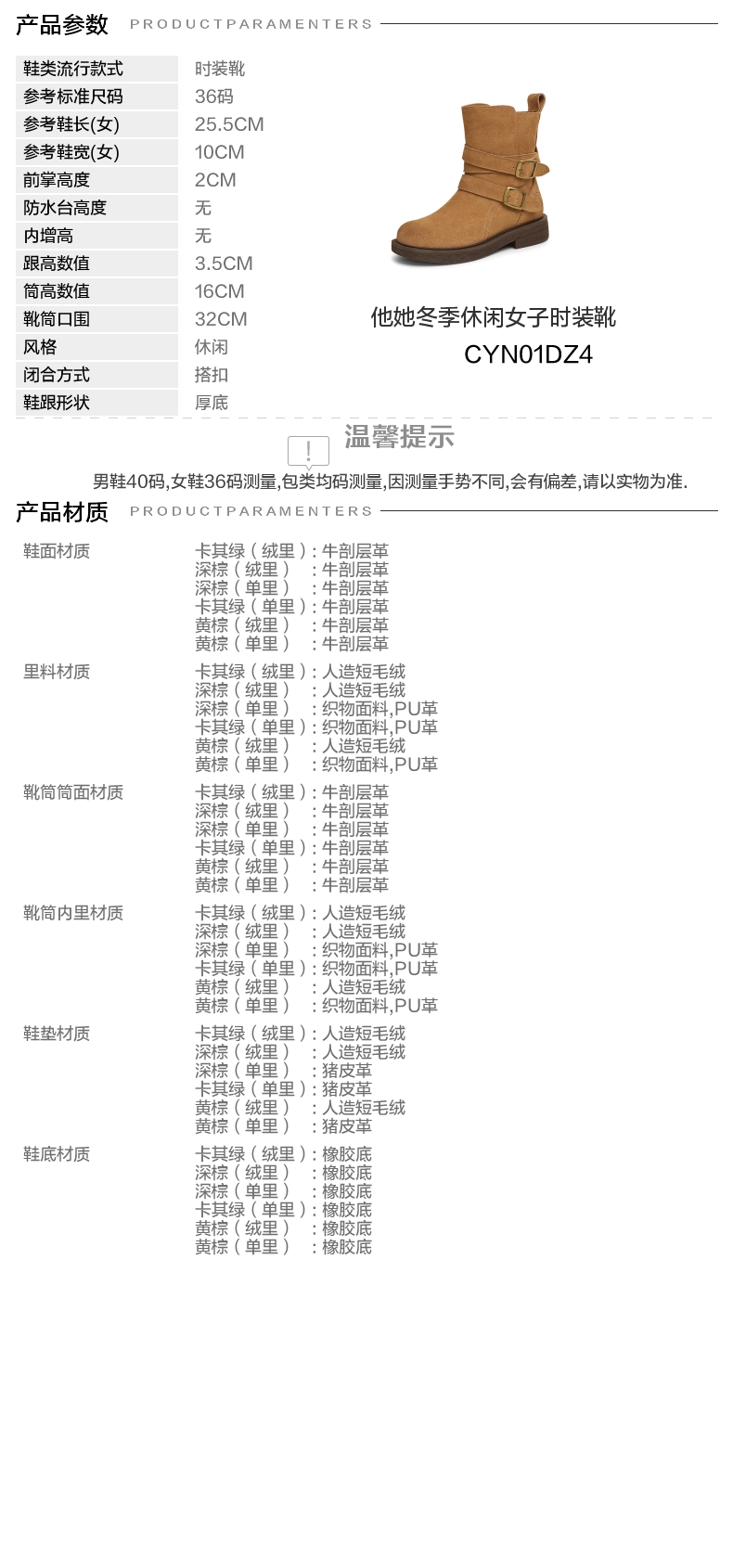 产品参数 PRODUCTPARAMENTERS

鞋类流行款式 时装靴
参考标准尺码 36码
参考鞋长(女) 25.5CM
参考鞋宽(女) 10CM
前掌高度 2CM
防水台高度 无
内增高 无
跟高数值 3.5CM
筒高数值 16CM
靴筒口围 32CM
风格 休闲
闭合方式 搭扣
鞋跟形状 厚底

他她冬季休闲女子时装靴
CYN01DZ4

温馨提示

男鞋40码,女鞋36码测量,包类均码测量,因测量手势不同,会有偏差,请以实物为准.

产品材质 PRODUCTPARAMENTERS

鞋面材质
卡其绿(绒里):牛剖层革
深棕(绒里):牛剖层革
深棕(单里):牛剖层革
卡其绿(单里):牛剖层革
黄棕(绒里):牛剖层革
黄棕(单里):牛剖层革

里料材质
卡其绿(绒里):人造短毛绒
深棕(绒里):人造短毛绒
深棕(单里):织物面料,PU革
卡其绿(单里):织物面料,PU革
黄棕(绒里):人造短毛绒
黄棕(单里):织物面料,PU革

靴筒筒面材质
卡其绿(绒里):牛剖层革
深棕(绒里):牛剖层革
深棕(单里):牛剖层革
卡其绿(单里):牛剖层革
黄棕(绒里):牛剖层革
黄棕(单里):牛剖层革

靴筒内里材质
卡其绿(绒里):人造短毛绒
深棕(绒里):人造短毛绒
深棕(单里):织物面料,PU革
卡其绿(单里):织物面料,PU革
黄棕(绒里):人造短毛绒
黄棕(单里):织物面料,PU革

鞋垫材质
卡其绿(绒里):人造短毛绒
深棕(绒里):人造短毛绒
深棕(单里):猪皮革
卡其绿(单里):猪皮革
黄棕(绒里):人造短毛绒
黄棕(单里):猪皮革

鞋底材质
卡其绿(绒里):橡胶底
深棕(绒里):橡胶底
深棕(单里):橡胶底
卡其绿(单里):橡胶底
黄棕(绒里):橡胶底
黄棕(单里):橡胶底